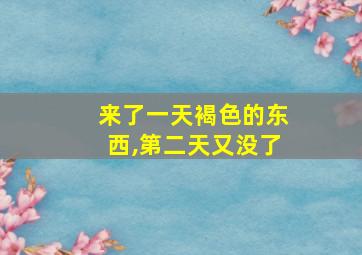 来了一天褐色的东西,第二天又没了